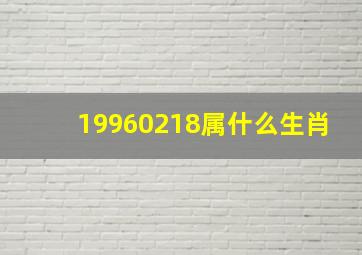 19960218属什么生肖